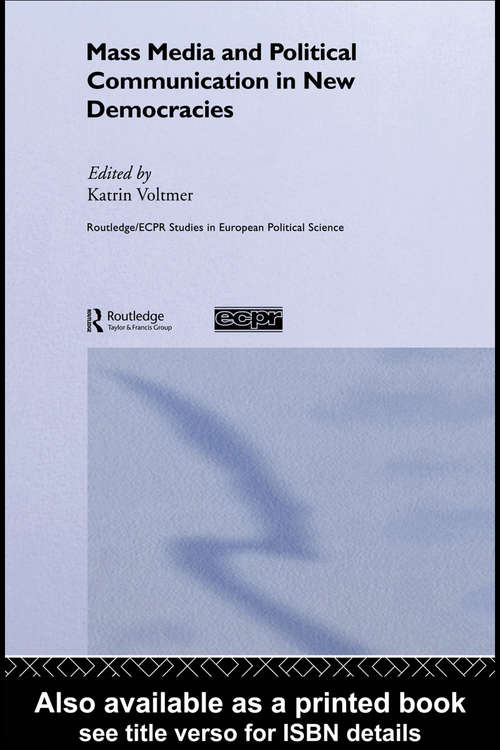 Mass Media and Political Communication in New Democracies

Edited by
Katrin Voltmer

Routledge/ECPR Studies in European Political Science

Routledge
Taylor & Francis Group

ecpr

Also available as a printed book
see title verso for ISBN details